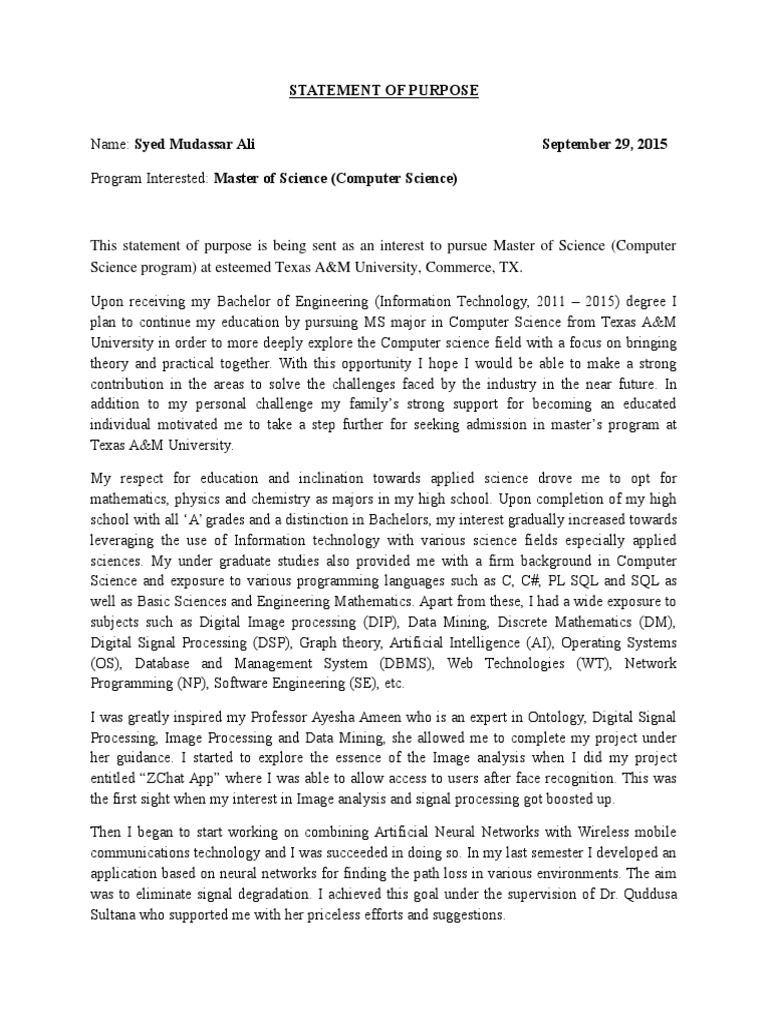 STATEMENT OF PURPOSE

Name: Syed Mudassar Ali September 29, 2015

Program Interested: Master of Science (Computer Science)

This statement of purpose is being sent as an interest to pursue Master of Science (Computer Science program) at esteemed Texas A&M University, Commerce, TX.

Upon receiving my Bachelor of Engineering (Information Technology, 2011 – 2015) degree I plan to continue my education by pursuing MS major in Computer Science from Texas A&M University in order to more deeply explore the Computer science field with a focus on bringing theory and practical together. With this opportunity I hope I would be able to make a strong contribution in the areas to solve the challenges faced by the industry in the near future. In addition to my personal challenge my family's strong support for becoming an educated individual motivated me to take a step further for seeking admission in master's program at Texas A&M University.

My respect for education and inclination towards applied science drove me to opt for mathematics, physics and chemistry as majors in my high school. Upon completion of my high school with all 'A' grades and a distinction in Bachelors, my interest gradually increased towards leveraging the use of Information technology with various science fields especially applied sciences. My under graduate studies also provided me with a firm background in Computer Science and exposure to various programming languages such as C, C#, PL SQL and SQL as well as Basic Sciences and Engineering Mathematics. Apart from these, I had a wide exposure to subjects such as Digital Image processing (DIP), Data Mining, Discrete Mathematics (DM), Digital Signal Processing (DSP), Graph theory, Artificial Intelligence (AI), Operating Systems (OS), Database and Management System (DBMS), Web Technologies (WT), Network Programming (NP), Software Engineering (SE), etc.

I was greatly inspired my Professor Ayesha Ameen who is an expert in Ontology, Digital Signal Processing, Image Processing and Data Mining, she allowed me to complete my project under her guidance. I started to explore the essence of the Image analysis when I did my project entitled "ZChat App" where I was able to allow access to users after face recognition. This was the first sight when my interest in Image analysis and signal processing got boosted up.

Then I began to start working on combining Artificial Neural Networks with Wireless mobile communications technology and I was succeeded in doing so. In my last semester I developed an application based on neural networks for finding the path loss in various environments. The aim was to eliminate signal degradation. I achieved this goal under the supervision of Dr. Quddusa Sultana who supported me with her priceless efforts and suggestions.